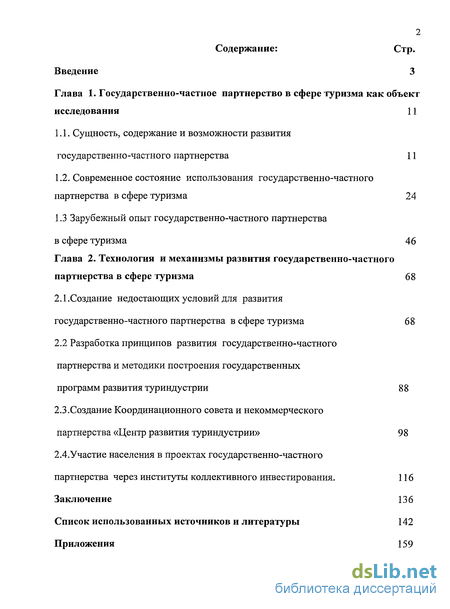 2

Содержание: Стр.

Введение 3

Глава 1. Государственно-частное партнерство в сфере туризма как объект исследования 11

1.1. Сущность, содержание и возможности развития государственно-частного партнерства 11

1.2. Современное состояние использования государственно-частного партнерства в сфере туризма 24

1.3 Зарубежный опыт государственно-частного партнерства в сфере туризма 46

Глава 2. Технология и механизмы развития государственно-частного партнерства в сфере туризма 68

2.1.Создание недостающих условий для развития государственно-частного партнерства в сфере туризма 68

2.2 Разработка принципов развития государственно-частного партнерства и методики построения государственных программ развития туриндустрии 88

2.3.Создание Координационного совета и некоммерческого партнерства «Центр развития туриндустрии» 98

2.4.Участие населения в проектах государственно-частного партнерства через институты коллективного инвестирования. 116

Заключение 136

Список использованных источников и литературы 142

Приложения 159

dsLib.net
библиотека диссертаций